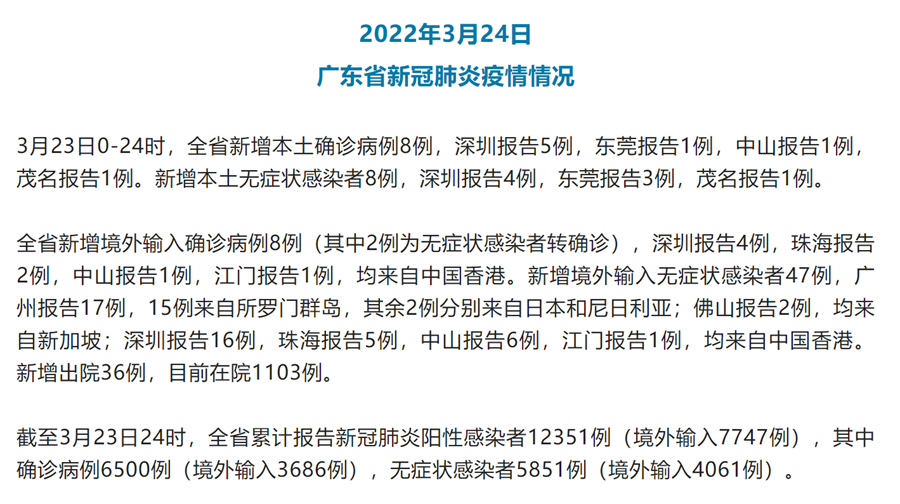 2022年3月24日

广东省新冠肺炎疫情情况

3月23日0-24时，全省新增本土确诊病例8例，深圳报告5例，东莞报告1例，中山报告1例，茂名报告1例。新增本土无症状感染者8例，深圳报告4例，东莞报告3例，茂名报告1例。

全省新增境外输入确诊病例8例（其中2例为无症状感染者转确诊），深圳报告4例，珠海报告2例，中山报告1例，江门报告1例，均来自中国香港。新增境外输入无症状感染者47例，广州报告17例，15例来自所罗门群岛，其余2例分别来自日本和尼日利亚；佛山报告2例，均来自新加坡；深圳报告16例，珠海报告5例，中山报告6例，江门报告1例，均来自中国香港。新增出院36例，目前在院1103例。

截至3月23日24时，全省累计报告新冠肺炎阳性感染者12351例（境外输入7747例），其中确诊病例6500例（境外输入3686例），无症状感染者5851例（境外输入4061例）。